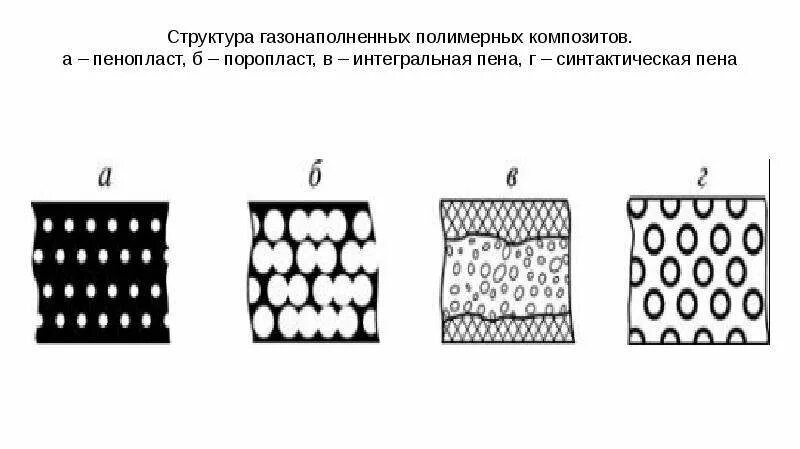 Структура газонаполненных полимерных композитов.
а – пенопласт, б – поропласт, в – интегральная пена, г – синтактическая пена

а

б

в

г